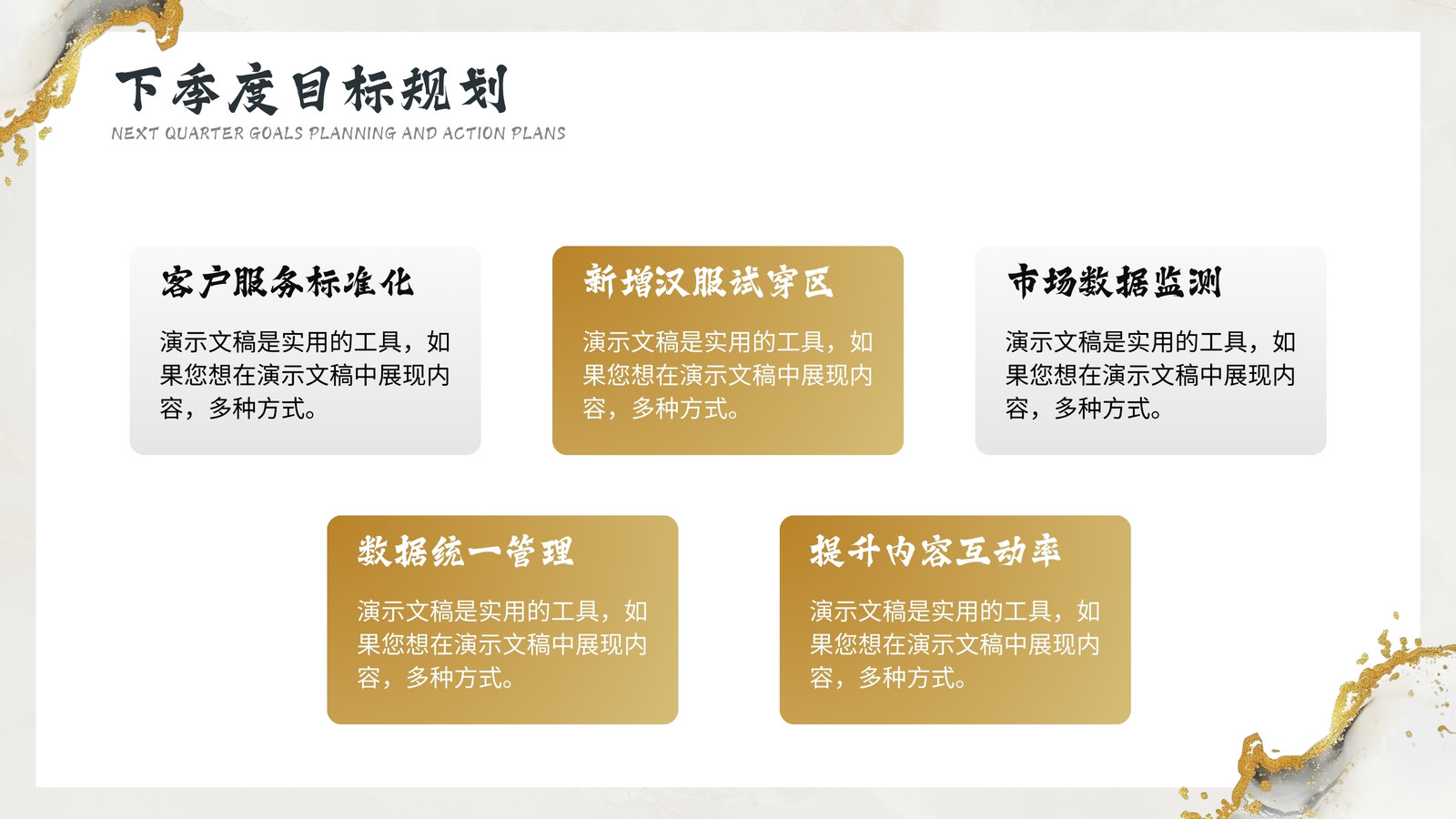 下季度目标规划

NEXT QUARTER GOALS PLANNING AND ACTION PLANS

客户服务标准化

演示文稿是实用的工具，如果您想在演示文稿中展现内容，多种方式。

新增汉服试穿区

演示文稿是实用的工具，如果您想在演示文稿中展现内容，多种方式。

市场数据监测

演示文稿是实用的工具，如果您想在演示文稿中展现内容，多种方式。

数据统一管理

演示文稿是实用的工具，如果您想在演示文稿中展现内容，多种方式。

提升内容互动率

演示文稿是实用的工具，如果您想在演示文稿中展现内容，多种方式。